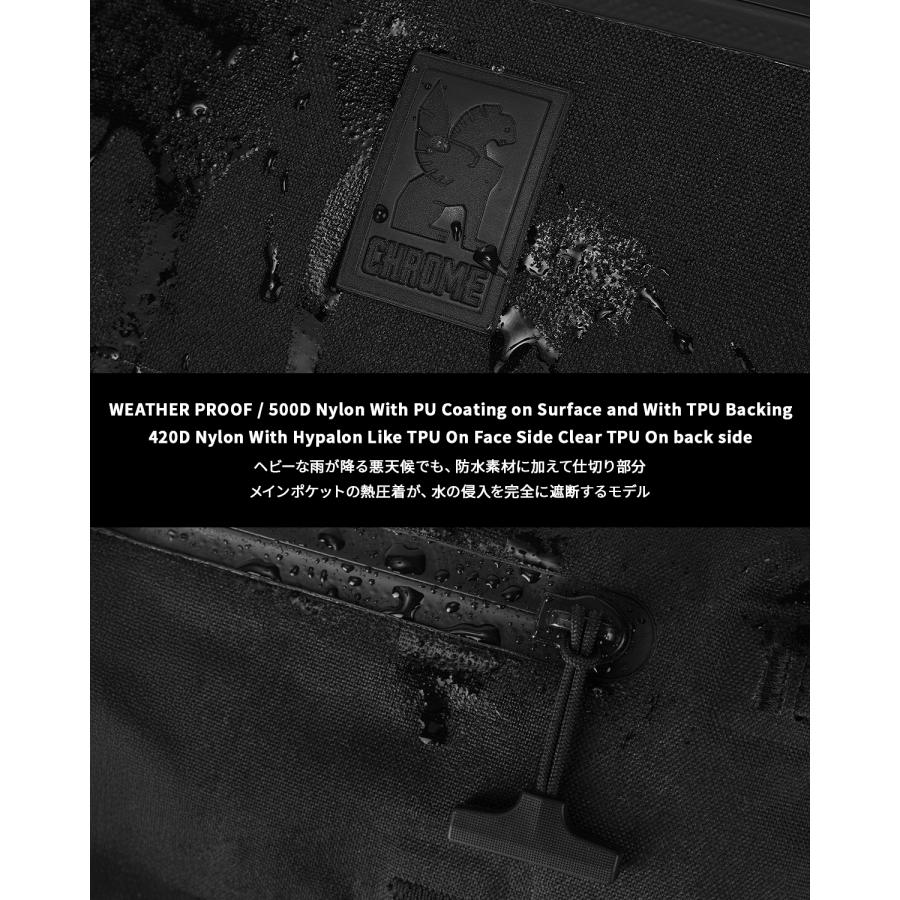 CHROME

WEATHER PROOF / 500D Nylon With PU Coating on Surface and With TPU Backing
420D Nylon With Hypalon Like TPU On Face Side Clear TPU On back side
ヘビーな雨が降る悪天候でも、防水素材に加えて仕切り部分
メインポケットの熱圧着が、水の侵入を完全に遮断するモデル